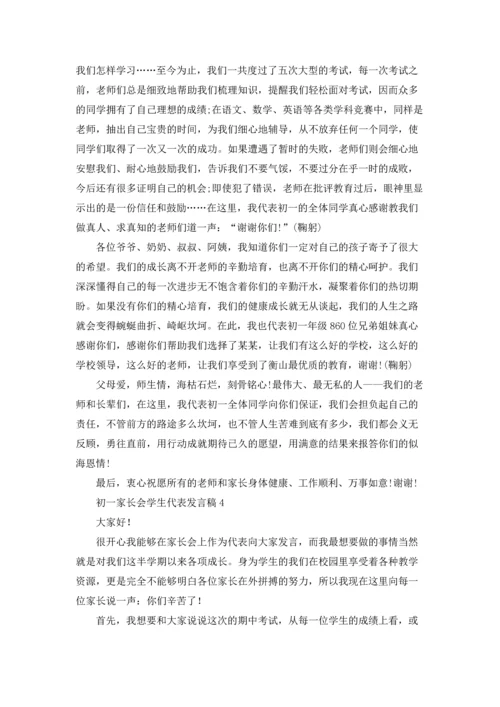 我们怎样学习……至今为止，我们一共度过了五次大型的考试，每一次考试之前，老师们总是细致地帮助我们梳理知识，提醒我们轻松面对考试，因而众多的同学拥有了自己理想的成绩;在语文、数学、英语等各类学科竞赛中，同样是老师，抽出自己宝贵的时间，为我们细心地辅导，从不放弃任何一个同学，使同学们取得了一次又一次的成功。如果遭遇了暂时的失败，老师们则会细心地安慰我们、耐心地鼓励我们，告诉我们不要气馁，不要过分在乎一时的成败，今后还有很多证明自己的机会;即使犯了错误，老师在批评教育过后，眼神里显示出的是一份信任和鼓励……在这里，我代表初一的全体同学真心感谢教我们做真人、求真知的老师们道一声：“谢谢你们!”(鞠躬)

各位爷爷、奶奶、叔叔、阿姨，我知道你们一定对自己的孩子寄予了很大的希望。我们的成长离不开老师的辛勤培育，也离不开你们的精心呵护。我们深深懂得自己的每一次进步无不饱含着你们的辛勤汗水，凝聚着你们的热切期盼。如果没有你们的精心培育，我们的健康成长就无从谈起，我们的人生之路就会变得蜿蜒曲折、崎岖坎坷。在此，我也代表初一年级860位兄弟姐妹真心感谢你们，感谢你们帮助我们选择了某某，让我们有这么好的学校，这么好的学校领导，这么好的老师，让我们享受到了衡山最优质的教育，谢谢!(鞠躬)

父母爱，师生情，海枯石烂，刻骨铭心!最伟大、最无私的人——我们的老师和长辈们，在这里，我代表初一全体同学向你们保证，我们会担负起自己的责任，不管前方的路途多么坎坷，也不管人生苦难到底有多少，我们都会义无反顾，勇往直前，用行动成就期待已久的愿望，用满意的结果来报答你们的似海恩情!

最后，衷心祝愿所有的老师和家长身体健康、工作顺利、万事如意!谢谢!

初一家长会学生代表发言稿4

大家好!

很开心我能够在家长会上作为代表向大家发言，而我最想要做的事情当然就是对我们这半学期以来各项成长。身为学生的我们在校园里享受着各种教学资源，更是完全不能够明白各位家长在外拼搏的努力，所以我现在这里向每一位家长说一声：你们辛苦了!

首先，我想要和大家说说这次的期中考试，从每一位学生的成绩上看，或